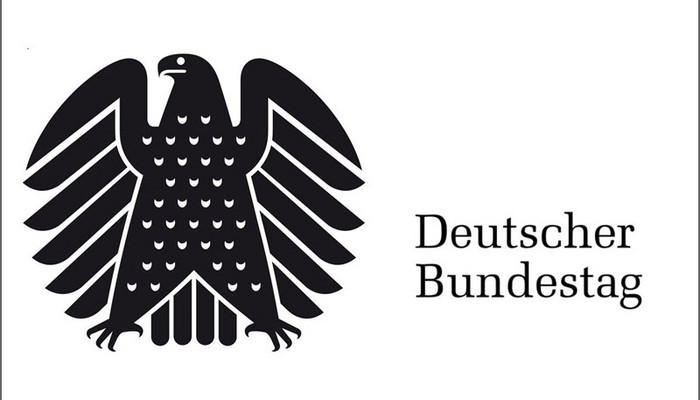 Deutscher
Bundestag